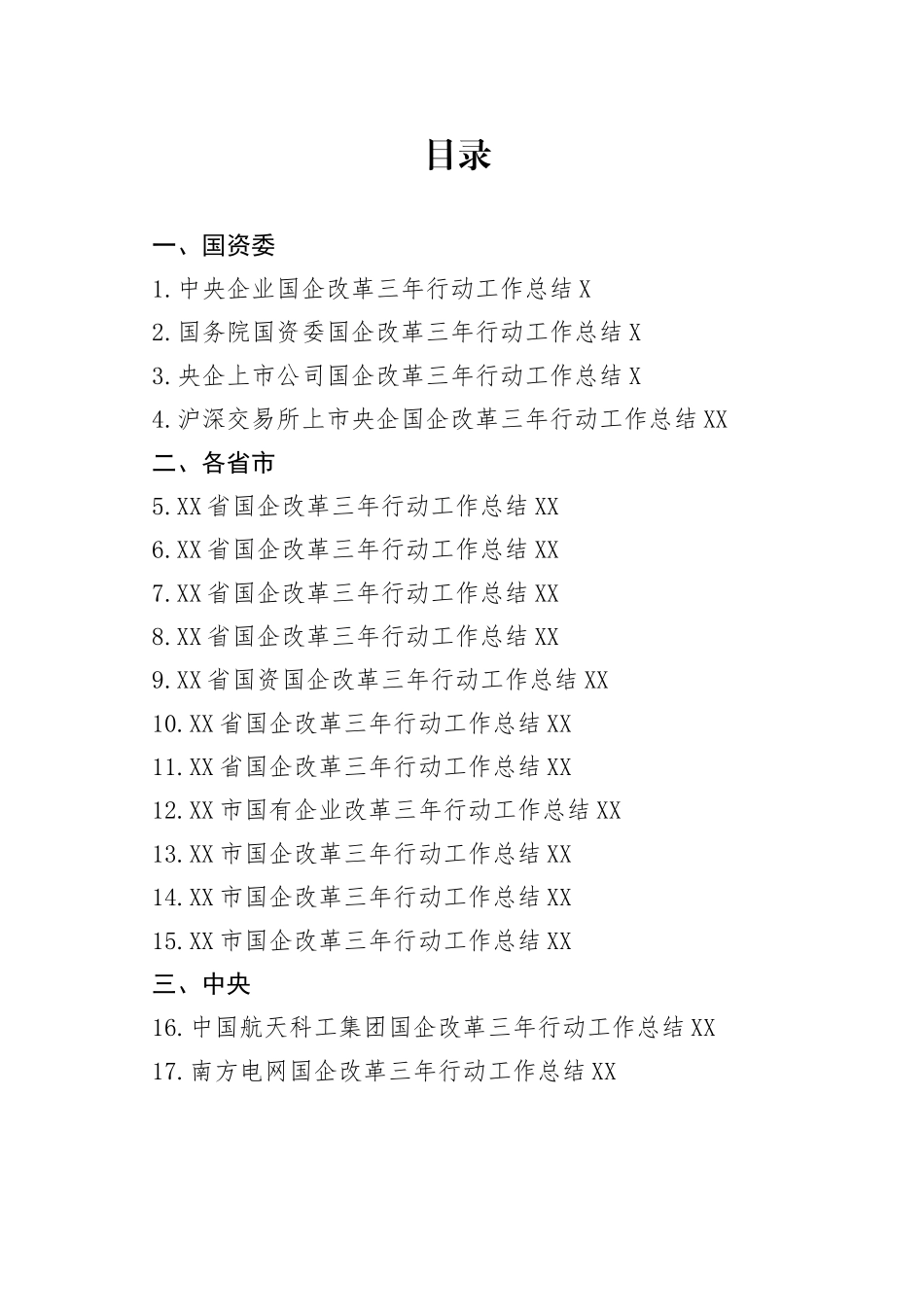 目录

一、国资委

1.中央企业国企改革三年行动工作总结 X

2.国务院国资委国企改革三年行动工作总结 X

3.央企上市公司国企改革三年行动工作总结 X

4.沪深交易所上市央企国企改革三年行动工作总结 XX

二、各省市

5.XX 省国企改革三年行动工作总结 XX

6.XX 省国企改革三年行动工作总结 XX

7.XX 省国企改革三年行动工作总结 XX

8.XX 省国企改革三年行动工作总结 XX

9.XX 省国资国企改革三年行动工作总结 XX

10.XX 省国企改革三年行动工作总结 XX

11.XX 省国企改革三年行动工作总结 XX

12.XX 市国有企业改革三年行动工作总结 XX

13.XX 市国企改革三年行动工作总结 XX

14.XX 市国企改革三年行动工作总结 XX

15.XX 市国企改革三年行动工作总结 XX

三、中央

16.中国航天科工集团国企改革三年行动工作总结 XX

17.南方电网国企改革三年行动工作总结 XX